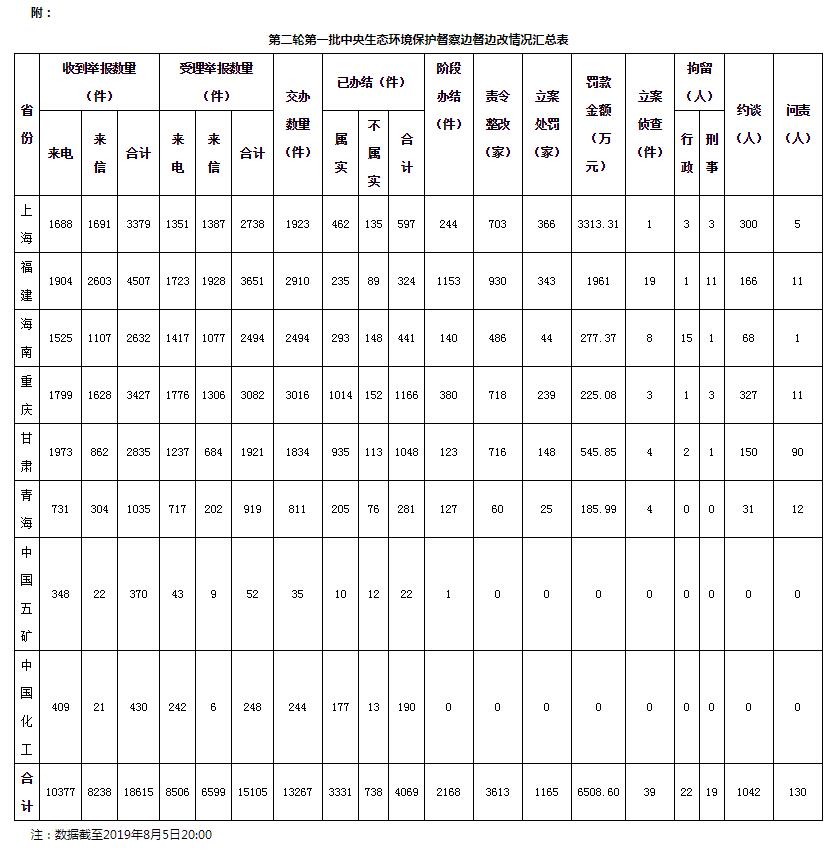 附：

第二轮第一批中央生态环境保护督察边督边改情况汇总表

| 省份 | 收到举报数量（件）来电 | 收到举报数量（件）来信 | 收到举报数量（件）合计 | 受理举报数量（件）来电 | 受理举报数量（件）来信 | 受理举报数量（件）合计 | 交办数量（件） | 已办结（件）属实 | 已办结（件）不属实 | 已办结（件）合计 | 阶段办结（件） | 责令整改（家） | 立案处罚（家） | 罚款金额（万元） | 立案侦查（件） | 拘留（人）行政 | 拘留（人）刑事 | 约谈（人） | 问责（人） |
|---|---|---|---|---|---|---|---|---|---|---|---|---|---|---|---|---|---|---|---|
| 上海 | 1688 | 1691 | 3379 | 1351 | 1387 | 2738 | 1923 | 462 | 135 | 597 | 244 | 703 | 366 | 3313.31 | 1 | 3 | 3 | 300 | 5 |
| 福建 | 1904 | 2603 | 4507 | 1723 | 1928 | 3651 | 2910 | 235 | 89 | 324 | 1153 | 930 | 343 | 1961 | 19 | 1 | 11 | 166 | 11 |
| 海南 | 1525 | 1107 | 2632 | 1417 | 1077 | 2494 | 2494 | 293 | 148 | 441 | 140 | 486 | 44 | 277.37 | 8 | 15 | 1 | 68 | 1 |
| 重庆 | 1799 | 1628 | 3427 | 1776 | 1306 | 3082 | 3016 | 1014 | 152 | 1166 | 380 | 718 | 239 | 225.08 | 3 | 1 | 3 | 327 | 11 |
| 甘肃 | 1973 | 862 | 2835 | 1237 | 684 | 1921 | 1834 | 935 | 113 | 1048 | 123 | 716 | 148 | 545.85 | 4 | 2 | 1 | 150 | 90 |
| 青海 | 731 | 304 | 1035 | 717 | 202 | 919 | 811 | 205 | 76 | 281 | 127 | 60 | 25 | 185.99 | 4 | 0 | 0 | 31 | 12 |
| 中国五矿 | 348 | 22 | 370 | 43 | 9 | 52 | 35 | 10 | 12 | 22 | 1 | 0 | 0 | 0 | 0 | 0 | 0 | 0 | 0 |
| 中国化工 | 409 | 21 | 430 | 242 | 6 | 248 | 244 | 177 | 13 | 190 | 0 | 0 | 0 | 0 | 0 | 0 | 0 | 0 | 0 |
| 合计 | 10377 | 8238 | 18615 | 8506 | 6599 | 15105 | 13267 | 3331 | 738 | 4069 | 2168 | 3613 | 1165 | 6508.60 | 39 | 22 | 19 | 1042 | 130 |

注：数据截至2019年8月5日20:00